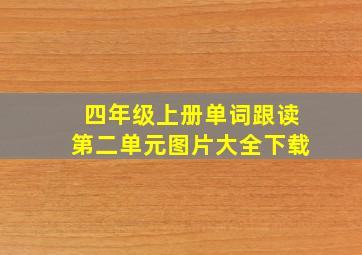 四年级上册单词跟读
第二单元图片大全下载